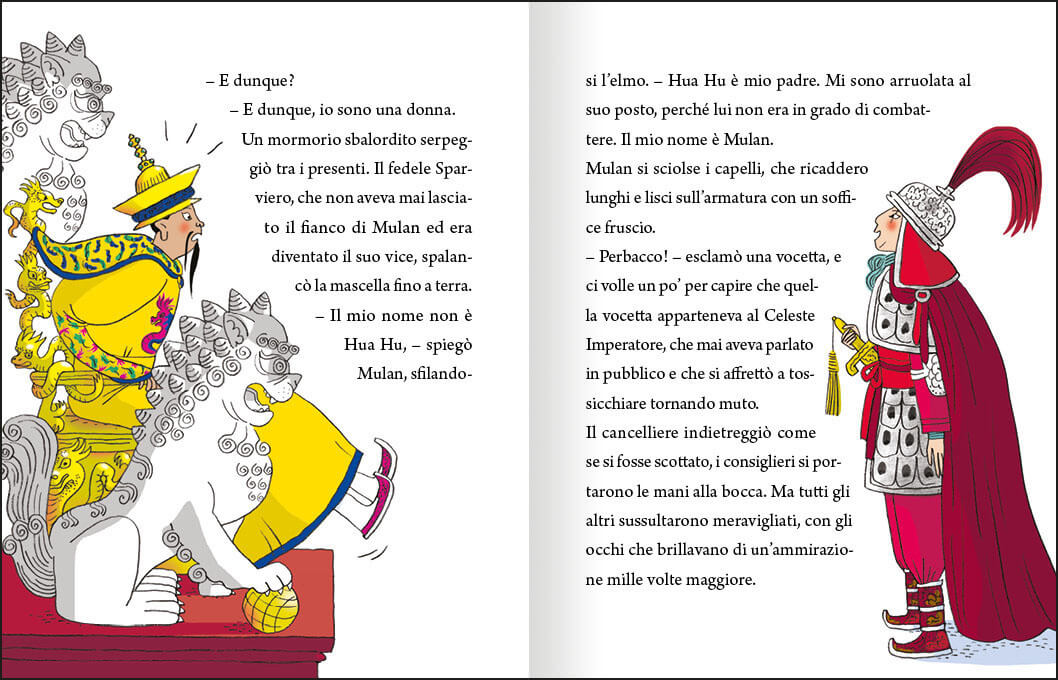 – E dunque?

– E dunque, io sono una donna.

Un mormorio sbalordito serpeggiò tra i presenti. Il fedele Sparviero, che non aveva mai lasciato il fianco di Mulan ed era diventato il suo vice, spalancò la mascella fino a terra.

– Il mio nome non è Hua Hu, – spiegò Mulan, sfilandosi l'elmo. – Hua Hu è mio padre. Mi sono arruolata al suo posto, perché lui non era in grado di combattere. Il mio nome è Mulan.

Mulan si sciolse i capelli, che ricaddero lunghi e lisci sull'armatura con un soffice fruscio.

– Perbacco! – esclamò una vocetta, e ci volle un po' per capire che quella vocetta apparteneva al Celeste Imperatore, che mai aveva parlato in pubblico e che si affrettò a tossicchiare tornando muto.

Il cancelliere indietreggiò come se si fosse scottato, i consiglieri si portarono le mani alla bocca. Ma tutti gli altri sussultarono meravigliati, con gli occhi che brillavano di un'ammirazione mille volte maggiore.